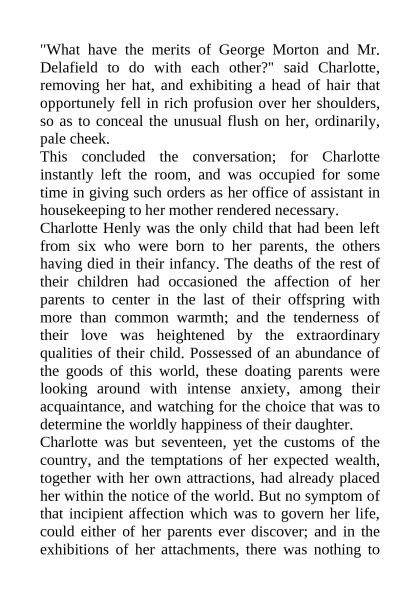 "What have the merits of George Morton and Mr. Delafield to do with each other?" said Charlotte, removing her hat, and exhibiting a head of hair that opportunely fell in rich profusion over her shoulders, so as to conceal the unusual flush on her, ordinarily, pale cheek.

This concluded the conversation; for Charlotte instantly left the room, and was occupied for some time in giving such orders as her office of assistant in housekeeping to her mother rendered necessary.

Charlotte Henly was the only child that had been left from six who were born to her parents, the others having died in their infancy. The deaths of the rest of their children had occasioned the affection of her parents to center in the last of their offspring with more than common warmth; and the tenderness of their love was heightened by the extraordinary qualities of their child. Possessed of an abundance of the goods of this world, these doating parents were looking around with intense anxiety, among their acquaintance, and watching for the choice that was to determine the worldly happiness of their daughter.

Charlotte was but seventeen, yet the customs of the country, and the temptations of her expected wealth, together with her own attractions, had already placed her within the notice of the world. But no symptom of that incipient affection which was to govern her life, could either of her parents ever discover; and in the exhibitions of her attachments, there was nothing to